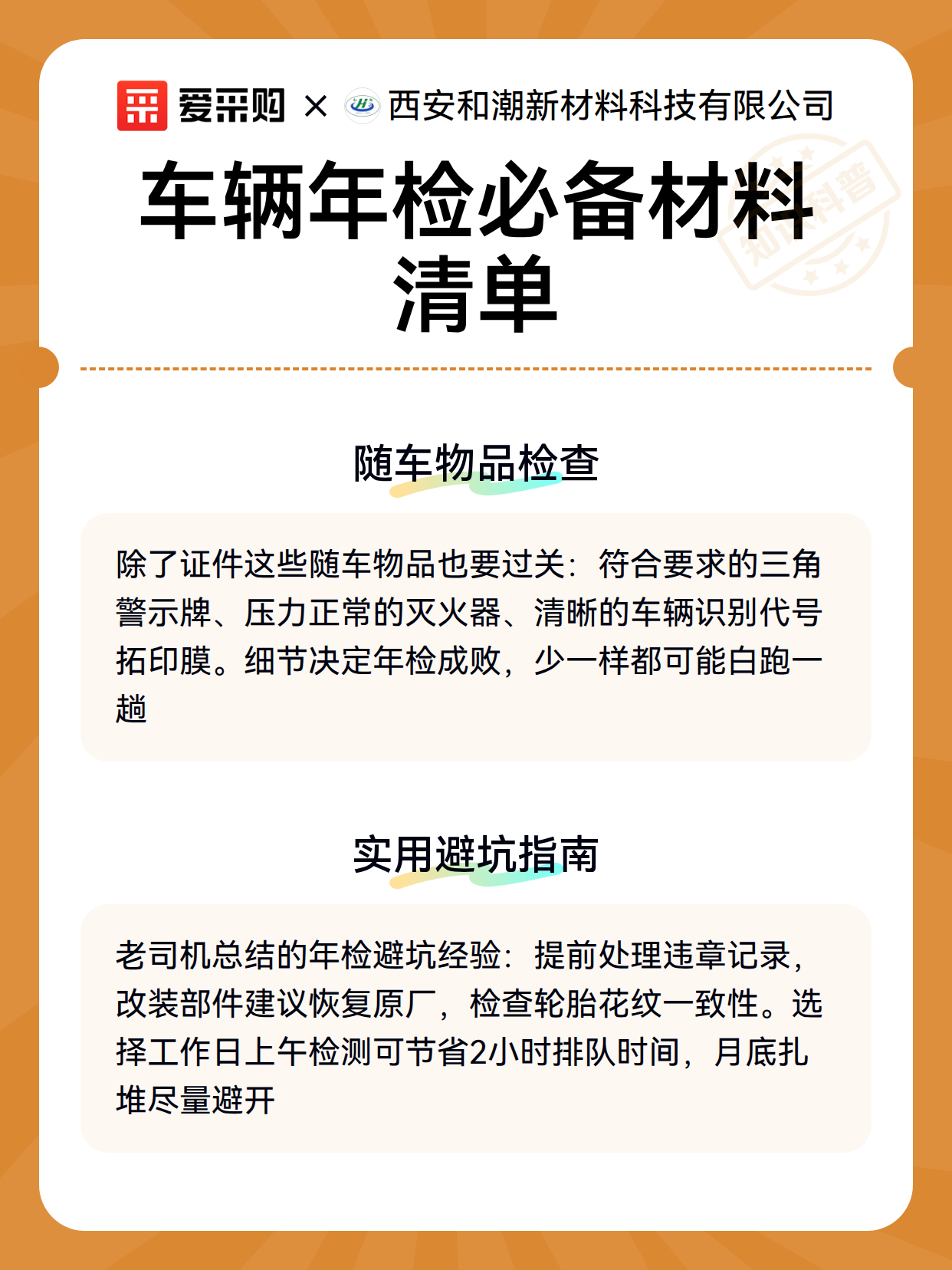 爱采购 × 西安和潮新材料科技有限公司

知识科普

车辆年检必备材料清单

随车物品检查

除了证件这些随车物品也要过关：符合要求的三角警示牌、压力正常的灭火器、清晰的车辆识别代号拓印膜。细节决定年检成败，少一样都可能白跑一趟

实用避坑指南

老司机总结的年检避坑经验：提前处理违章记录，改装部件建议恢复原厂，检查轮胎花纹一致性。选择工作日上午检测可节省2小时排队时间，月底扎堆尽量避开